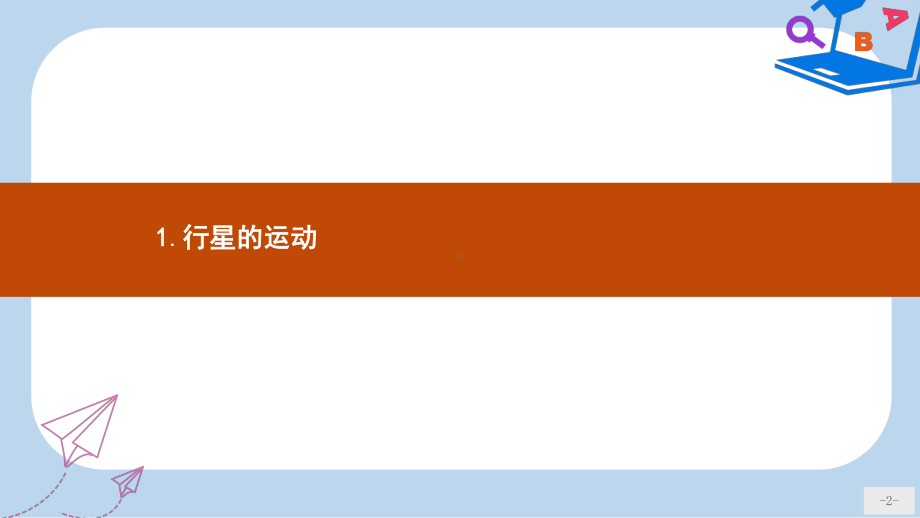 B

A

1. 行星的运动

-2-